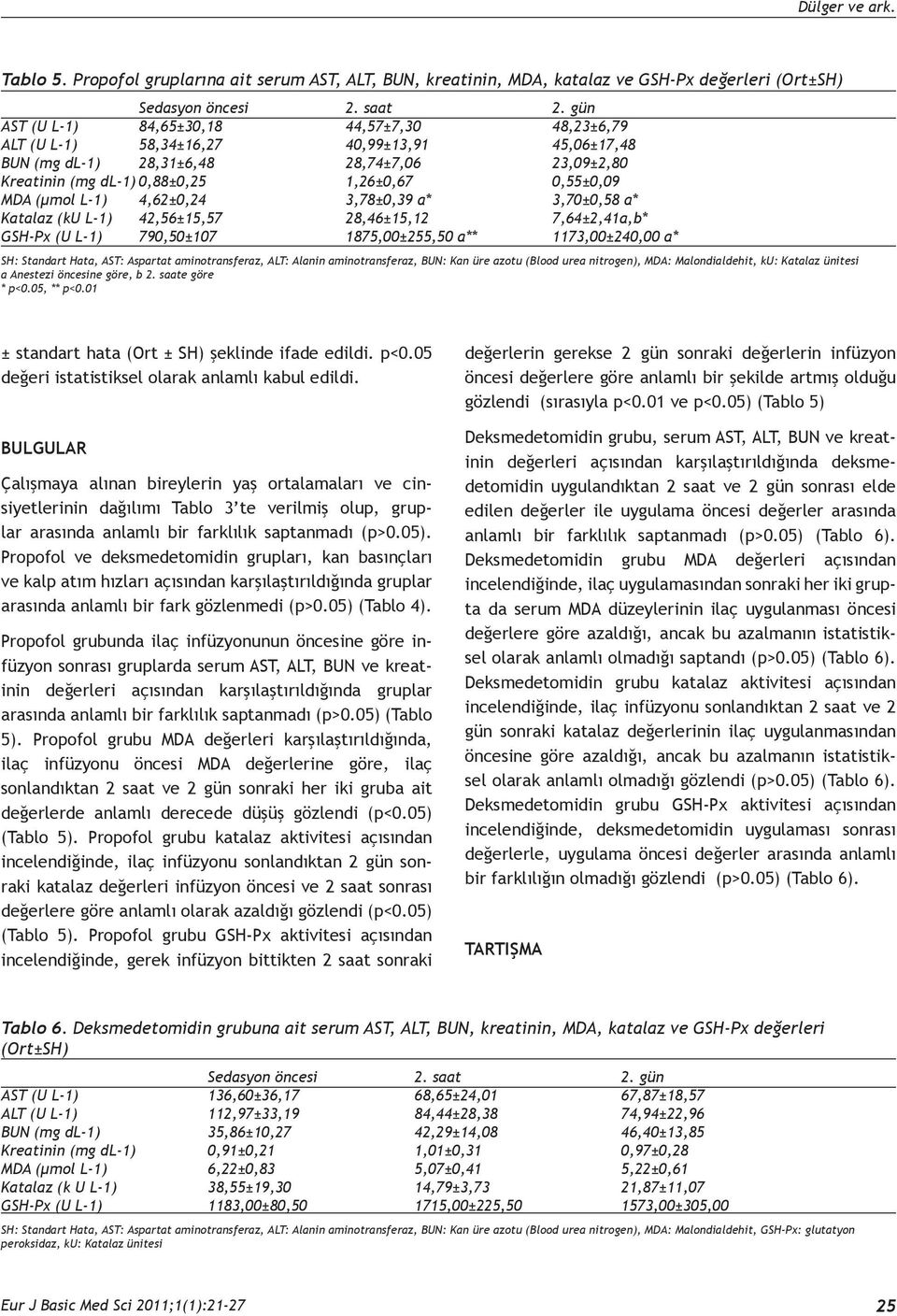 Dülger ve ark.

Tablo 5. Propofol gruplarına ait serum AST, ALT, BUN, kreatinin, MDA, katalaz ve GSH-Px değerleri (Ort±SH)

| | Sedasyon öncesi | 2. saat | 2. gün |
|---|---|---|---|
| AST (U L-1) | 84,65±30,18 | 44,57±7,30 | 48,23±6,79 |
| ALT (U L-1) | 58,34±16,27 | 40,99±13,91 | 45,06±17,48 |
| BUN (mg dL-1) | 28,31±6,48 | 28,74±7,06 | 23,09±2,80 |
| Kreatinin (mg dL-1) | 0,88±0,25 | 1,26±0,67 | 0,55±0,09 |
| MDA (µmol L-1) | 4,62±0,24 | 3,78±0,39 a* | 3,70±0,58 a* |
| Katalaz (kU L-1) | 42,56±15,57 | 28,46±15,12 | 7,64±2,41a,b* |
| GSH-Px (U L-1) | 790,50±107 | 1875,00±255,50 a** | 1173,00±240,00 a* |

SH: Standart Hata, AST: Aspartat aminotransferaz, ALT: Alanin aminotransferaz, BUN: Kan üre azotu (Blood urea nitrogen), MDA: Malondialdehit, kU: Katalaz ünitesi
a Anestezi öncesine göre, b 2. saate göre
* p<0.05, ** p<0.01

± standart hata (Ort ± SH) şeklinde ifade edildi. p<0.05 değeri istatistiksel olarak anlamlı kabul edildi.

BULGULAR

Çalışmaya alınan bireylerin yaş ortalamaları ve cinsiyetlerinin dağılımı Tablo 3'te verilmiş olup, gruplar arasında anlamlı bir farklılık saptanmadı (p>0.05). Propofol ve deksmedetomidin grupları, kan basınçları ve kalp atım hızları açısından karşılaştırıldığında gruplar arasında anlamlı bir fark gözlenmedi (p>0.05) (Tablo 4).

Propofol grubunda ilaç infüzyonunun öncesine göre infüzyon sonrası gruplarda serum AST, ALT, BUN ve kreatinin değerleri açısından karşılaştırıldığında gruplar arasında anlamlı bir farklılık saptanmadı (p>0.05) (Tablo 5). Propofol grubu MDA değerleri karşılaştırıldığında, ilaç infüzyonu öncesi MDA değerlerine göre, ilaç sonlandıktan 2 saat ve 2 gün sonraki her iki gruba ait değerlerde anlamlı derecede düşüş gözlendi (p<0.05) (Tablo 5). Propofol grubu katalaz aktivitesi açısından incelendiğinde, ilaç infüzyonu sonlandıktan 2 gün sonraki katalaz değerleri infüzyon öncesi ve 2 saat sonrası değerlere göre anlamlı olarak azaldığı gözlendi (p<0.05) (Tablo 5). Propofol grubu GSH-Px aktivitesi açısından incelendiğinde, gerek infüzyon bittikten 2 saat sonraki değerlerin gerekse 2 gün sonraki değerlerin infüzyon öncesi değerlere göre anlamlı bir şekilde artmış olduğu gözlendi (sırasıyla p<0.01 ve p<0.05) (Tablo 5)

Deksmedetomidin grubu, serum AST, ALT, BUN ve kreatinin değerleri açısından karşılaştırıldığında deksmedetomidin uygulandıktan 2 saat ve 2 gün sonrası elde edilen değerler ile uygulama öncesi değerler arasında anlamlı bir farklılık saptanmadı (p>0.05) (Tablo 6). Deksmedetomidin grubu MDA değerleri açısından incelendiğinde, ilaç uygulamasından sonraki her iki grupta da serum MDA düzeylerinin ilaç uygulanması öncesi değerlere göre azaldığı, ancak bu azalmanın istatistiksel olarak anlamlı olmadığı saptandı (p>0.05) (Tablo 6). Deksmedetomidin grubu katalaz aktivitesi açısından incelendiğinde, ilaç infüzyonu sonlandıktan 2 saat ve 2 gün sonraki katalaz değerlerinin ilaç uygulanmasından öncesine göre azaldığı, ancak bu azalmanın istatistiksel olarak anlamlı olmadığı gözlendi (p>0.05) (Tablo 6). Deksmedetomidin grubu GSH-Px aktivitesi açısından incelendiğinde, deksmedetomidin uygulaması sonrası değerlerle, uygulama öncesi değerler arasında anlamlı bir farklılığın olmadığı gözlendi (p>0.05) (Tablo 6).

TARTIŞMA

Tablo 6. Deksmedetomidin grubuna ait serum AST, ALT, BUN, kreatinin, MDA, katalaz ve GSH-Px değerleri (Ort±SH)

| | Sedasyon öncesi | 2. saat | 2. gün |
|---|---|---|---|
| AST (U L-1) | 136,60±36,17 | 68,65±24,01 | 67,87±18,57 |
| ALT (U L-1) | 112,97±33,19 | 84,44±28,38 | 74,94±22,96 |
| BUN (mg dL-1) | 35,86±10,27 | 42,29±14,08 | 46,40±13,85 |
| Kreatinin (mg dL-1) | 0,91±0,21 | 1,01±0,31 | 0,97±0,28 |
| MDA (µmol L-1) | 6,22±0,83 | 5,07±0,41 | 5,22±0,61 |
| Katalaz (k U L-1) | 38,55±19,30 | 14,79±3,73 | 21,87±11,07 |
| GSH-Px (U L-1) | 1183,00±80,50 | 1715,00±225,50 | 1573,00±305,00 |

SH: Standart Hata, AST: Aspartat aminotransferaz, ALT: Alanin aminotransferaz, BUN: Kan üre azotu (Blood urea nitrogen), MDA: Malondialdehit, GSH-Px: glutatyon peroksidaz, kU: Katalaz ünitesi

Eur J Basic Med Sci 2011;1(1):21-27 25